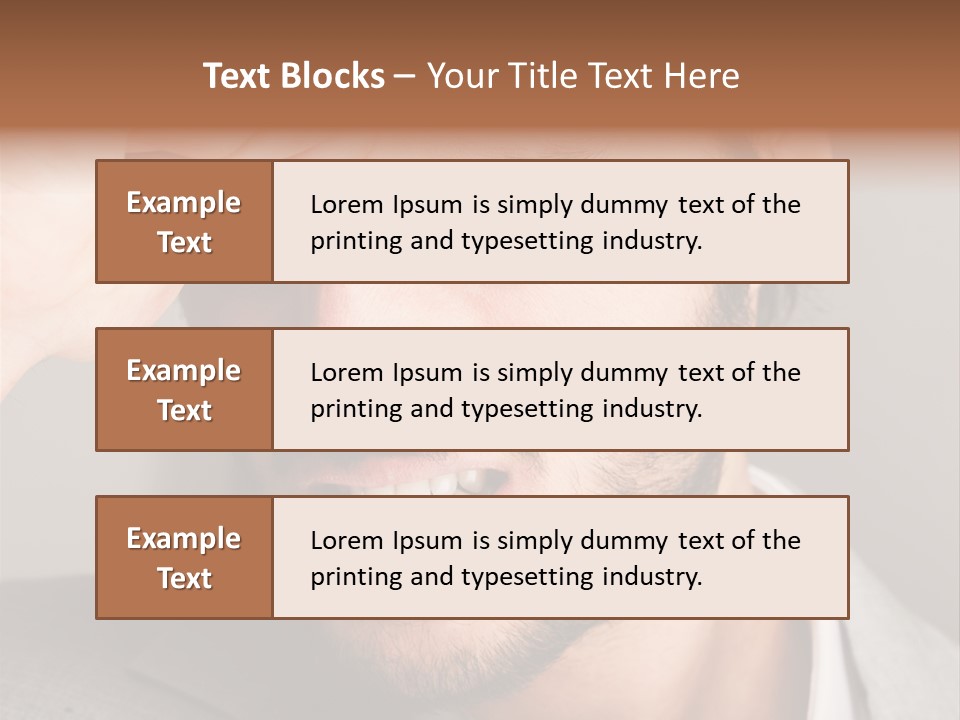 Text Blocks – Your Title Text Here

Example Text

Lorem Ipsum is simply dummy text of the printing and typesetting industry.

Example Text

Lorem Ipsum is simply dummy text of the printing and typesetting industry.

Example Text

Lorem Ipsum is simply dummy text of the printing and typesetting industry.